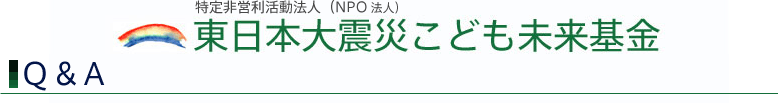 特定非営利活動法人（NPO 法人）
東日本大震災こども未来基金

Q & A